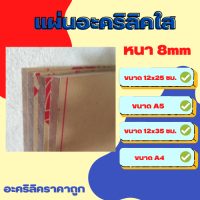 แผ่นอะคริลิคใส

หนา 8mm

ขนาด 12x25 ซม.

ขนาด A5

ขนาด 12x35 ซม.

ขนาด A4

อะคริลิคราคาถูก